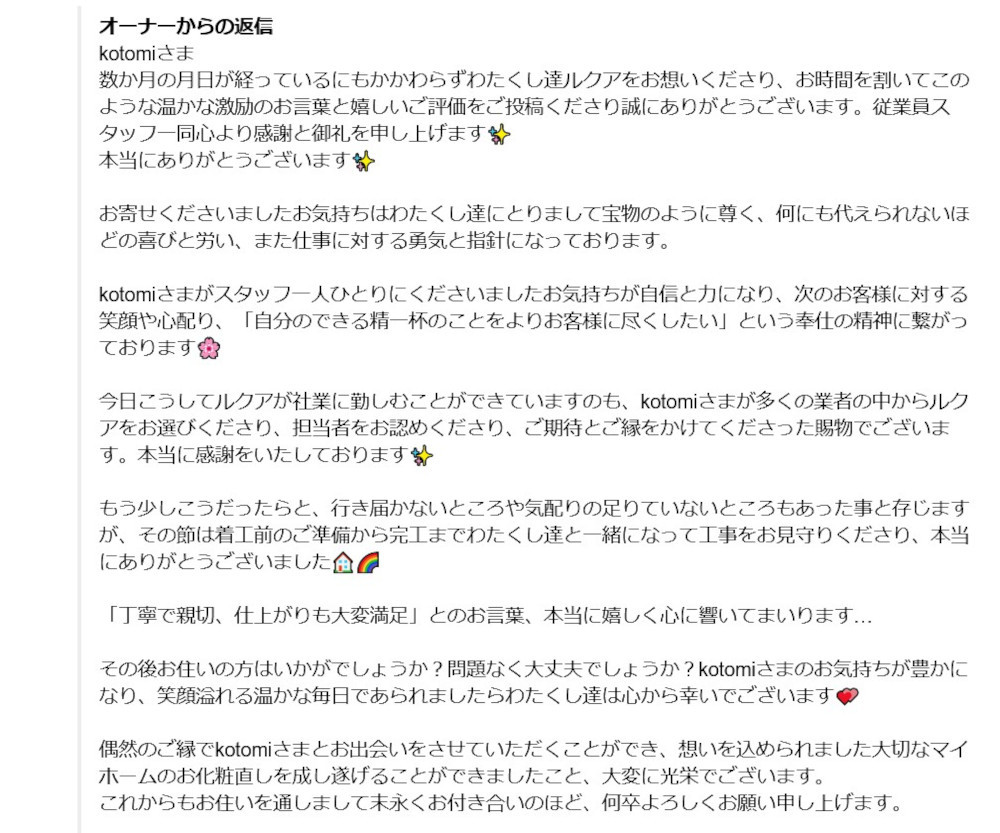 オーナーからの返信
kotomiさま
数か月の月日が経っているにもかかわらずわたくし達ルクアをお想いくださり、お時間を割いてこのような温かな激励のお言葉と嬉しいご評価をご投稿くださり誠にありがとうございます。従業員スタッフ一同心より感謝と御礼を申し上げます✨
本当にありがとうございます✨

お寄せくださいましたお気持ちはわたくし達にとりまして宝物のように尊く、何にも代えられないほどの喜びと労い、また仕事に対する勇気と指針になっております。

kotomiさまがスタッフ一人ひとりにくださいましたお気持ちが自信と力になり、次のお客様に対する笑顔や心配り、「自分のできる精一杯のことをよりお客様に尽くしたい」という奉仕の精神に繋がっております🌸

今日こうしてルクアが社業に勤しむことができていますのも、kotomiさまが多くの業者の中からルクアをお選びくださり、担当者をお認めくださり、ご期待とご縁をかけてくださった賜物でございます。本当に感謝をいたしております✨

もう少しこうだったらと、行き届かないところや気配りの足りていないところもあった事と存じますが、その節は着工前のご準備から完工までわたくし達と一緒になって工事をお見守りくださり、本当にありがとうございました🏠🌈

「丁寧で親切、仕上がりも大変満足」とのお言葉、本当に嬉しく心に響いてまいります…

その後お住いの方はいかがでしょうか？問題なく大丈夫でしょうか？kotomiさまのお気持ちが豊かになり、笑顔溢れる温かな毎日であられましたらわたくし達は心から幸いでございます💖

偶然のご縁でkotomiさまとお出会いをさせていただくことができ、想いを込められました大切なマイホームのお化粧直しを成し遂げることができましたこと、大変に光栄でございます。
これからもお住いを通しまして末永くお付き合いのほど、何卒よろしくお願い申し上げます。